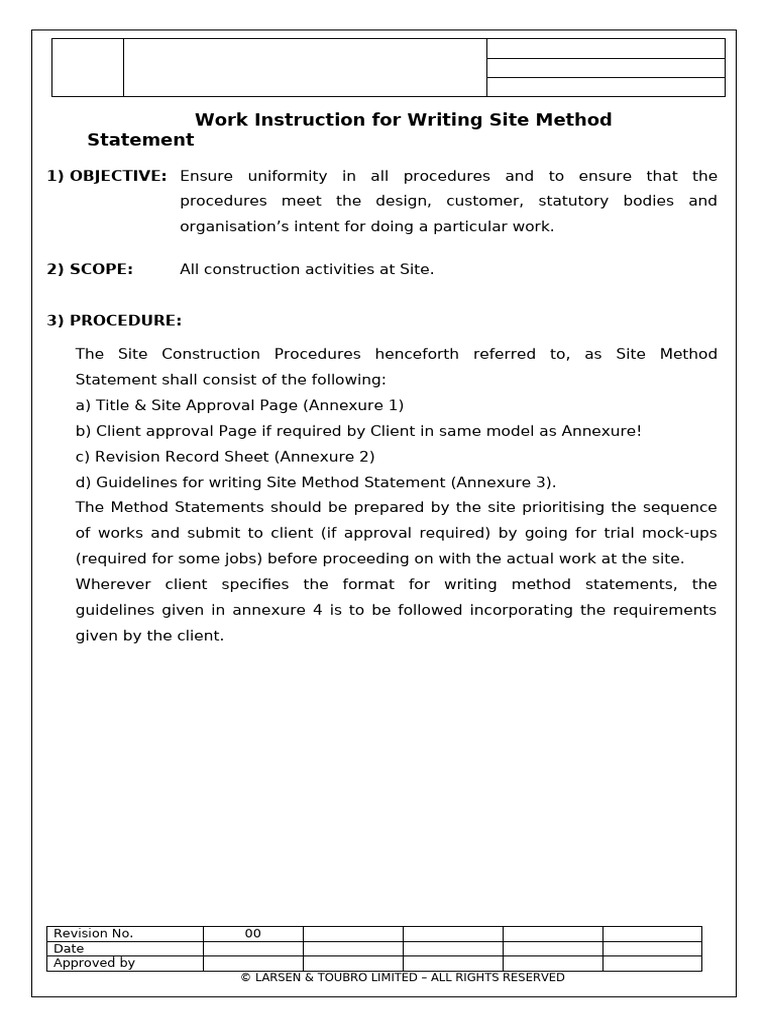 Work Instruction for Writing Site Method Statement

1) OBJECTIVE: Ensure uniformity in all procedures and to ensure that the procedures meet the design, customer, statutory bodies and organisation's intent for doing a particular work.

2) SCOPE: All construction activities at Site.

3) PROCEDURE:

The Site Construction Procedures henceforth referred to, as Site Method Statement shall consist of the following:
a) Title & Site Approval Page (Annexure 1)
b) Client approval Page if required by Client in same model as Annexure!
c) Revision Record Sheet (Annexure 2)
d) Guidelines for writing Site Method Statement (Annexure 3).
The Method Statements should be prepared by the site prioritising the sequence of works and submit to client (if approval required) by going for trial mock-ups (required for some jobs) before proceeding on with the actual work at the site.
Wherever client specifies the format for writing method statements, the guidelines given in annexure 4 is to be followed incorporating the requirements given by the client.

| Revision No. | 00 | | | | |
|---|---|---|---|---|---|
| Date | | | | | |
| Approved by | | | | | |

© LARSEN & TOUBRO LIMITED – ALL RIGHTS RESERVED